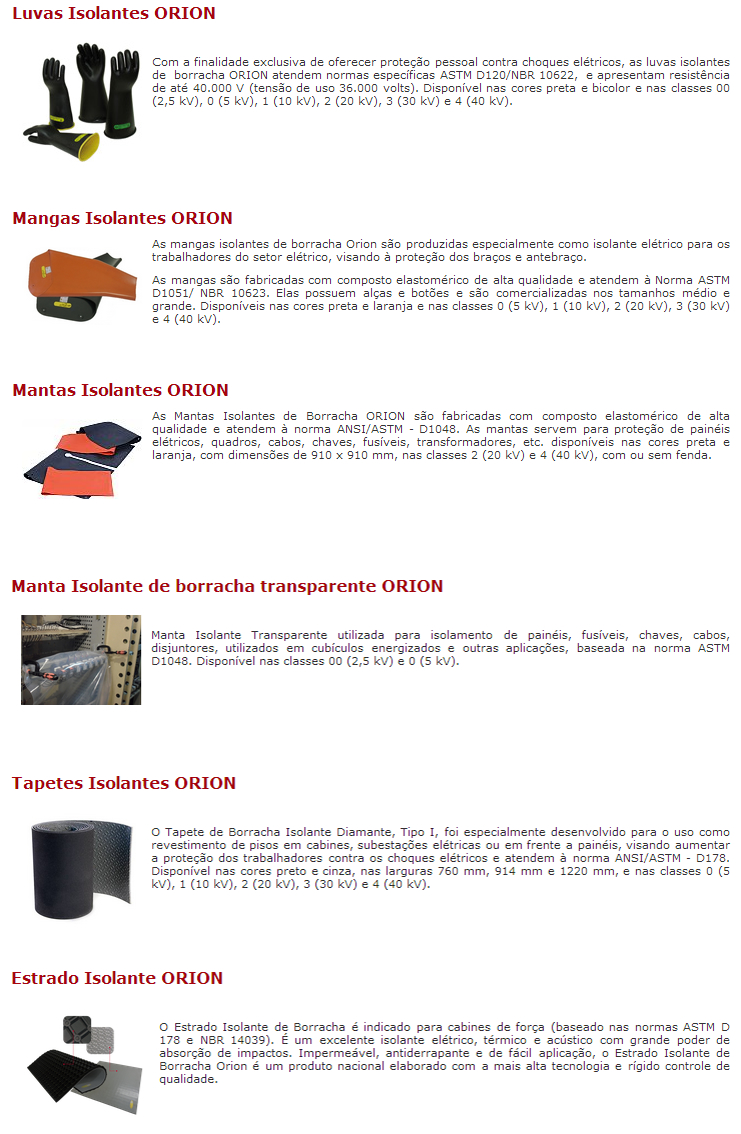 Luvas Isolantes ORION

Com a finalidade exclusiva de oferecer proteção pessoal contra choques elétricos, as luvas isolantes de borracha ORION atendem normas específicas ASTM D120/NBR 10622, e apresentam resistência de até 40.000 V (tensão de uso 36.000 volts). Disponível nas cores preta e bicolor e nas classes 00 (2,5 kV), 0 (5 kV), 1 (10 kV), 2 (20 kV), 3 (30 kV) e 4 (40 kV).

Mangas Isolantes ORION

As mangas isolantes de borracha Orion são produzidas especialmente como isolante elétrico para os trabalhadores do setor elétrico, visando à proteção dos braços e antebraço.

As mangas são fabricadas com composto elastomérico de alta qualidade e atendem à Norma ASTM D1051/ NBR 10623. Elas possuem alças e botões e são comercializadas nos tamanhos médio e grande. Disponíveis nas cores preta e laranja e nas classes 0 (5 kV), 1 (10 kV), 2 (20 kV), 3 (30 kV) e 4 (40 kV).

Mantas Isolantes ORION

As Mantas Isolantes de Borracha ORION são fabricadas com composto elastomérico de alta qualidade e atendem à norma ANSI/ASTM - D1048. As mantas servem para proteção de painéis elétricos, quadros, cabos, chaves, fusíveis, transformadores, etc. disponíveis nas cores preta e laranja, com dimensões de 910 x 910 mm, nas classes 2 (20 kV) e 4 (40 kV), com ou sem fenda.

Manta Isolante de borracha transparente ORION

Manta Isolante Transparente utilizada para isolamento de painéis, fusíveis, chaves, cabos, disjuntores, utilizados em cubículos energizados e outras aplicações, baseada na norma ASTM D1048. Disponível nas classes 00 (2,5 kV) e 0 (5 kV).

Tapetes Isolantes ORION

O Tapete de Borracha Isolante Diamante, Tipo I, foi especialmente desenvolvido para o uso como revestimento de pisos em cabines, subestações elétricas ou em frente a painéis, visando aumentar a proteção dos trabalhadores contra os choques elétricos e atendem à norma ANSI/ASTM - D178. Disponível nas cores preto e cinza, nas larguras 760 mm, 914 mm e 1220 mm, e nas classes 0 (5 kV), 1 (10 kV), 2 (20 kV), 3 (30 kV) e 4 (40 kV).

Estrado Isolante ORION

O Estrado Isolante de Borracha é indicado para cabines de força (baseado nas normas ASTM D 178 e NBR 14039). É um excelente isolante elétrico, térmico e acústico com grande poder de absorção de impactos. Impermeável, antiderrapante e de fácil aplicação, o Estrado Isolante de Borracha Orion é um produto nacional elaborado com a mais alta tecnologia e rígido controle de qualidade.